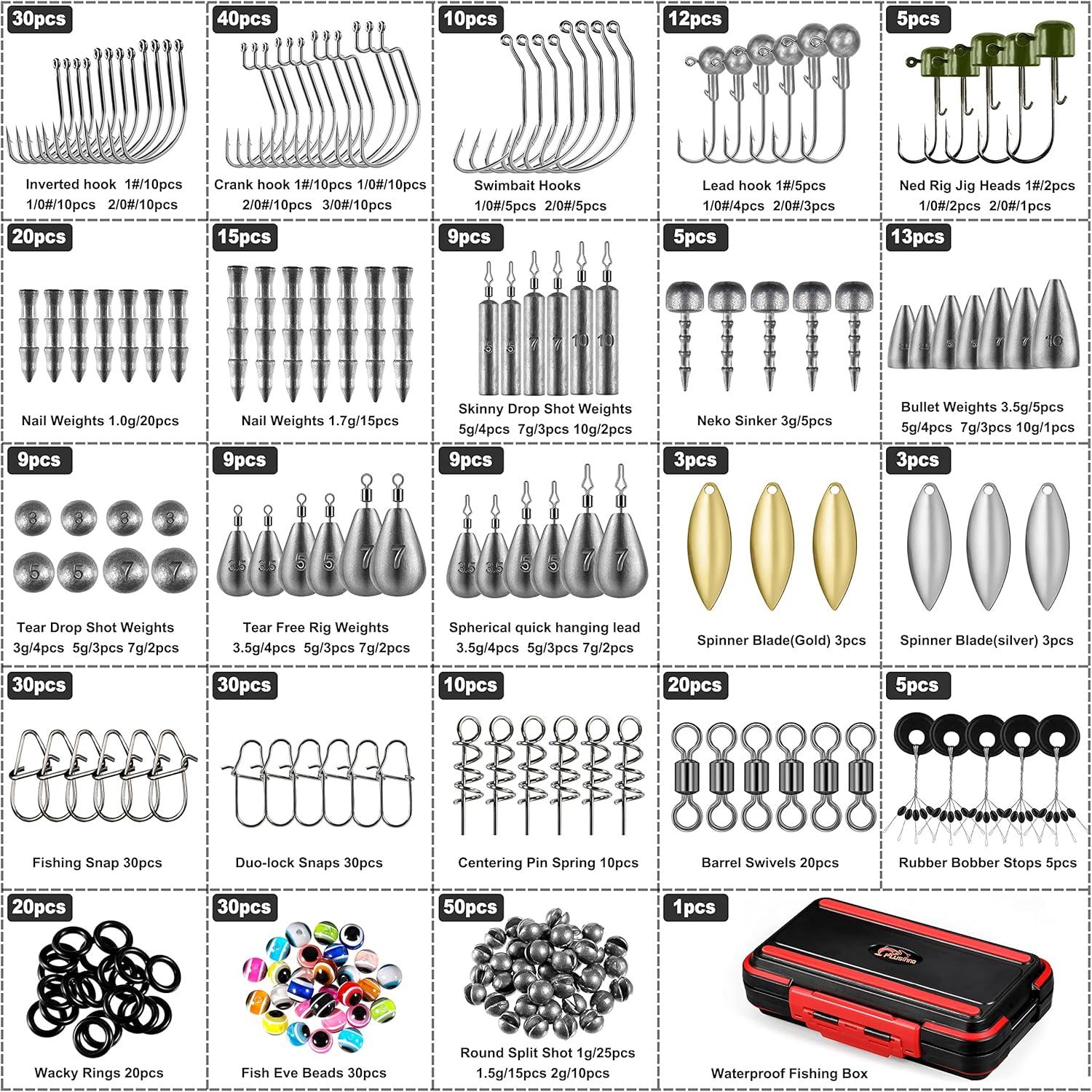 30pcs

Inverted hook 1#/10pcs 1/0#/10pcs 2/0#/10pcs

40pcs

Crank hook 1#/10pcs 1/0#/10pcs 2/0#/10pcs 3/0#/10pcs

10pcs

Swimbait Hooks 1/0#/5pcs 2/0#/5pcs

12pcs

Lead hook 1#/5pcs 1/0#/4pcs 2/0#/3pcs

5pcs

Ned Rig Jig Heads 1#/2pcs 1/0#/2pcs 2/0#/1pcs

20pcs

Nail Weights 1.0g/20pcs

15pcs

Nail Weights 1.7g/15pcs

9pcs

5 5 7 7 10 10

Skinny Drop Shot Weights 5g/4pcs 7g/3pcs 10g/2pcs

5pcs

Neko Sinker 3g/5pcs

13pcs

3.5 3.5 5 5 7 7 10

Bullet Weights 3.5g/5pcs 5g/4pcs 7g/3pcs 10g/1pcs

9pcs

3 3 3 3 5 5 7 7

Tear Drop Shot Weights 3g/4pcs 5g/3pcs 7g/2pcs

9pcs

3.5 3.5 5 5 7 7

Tear Free Rig Weights 3.5g/4pcs 5g/3pcs 7g/2pcs

9pcs

3.5 3.5 5 5 7 7

Spherical quick hanging lead 3.5g/4pcs 5g/3pcs 7g/2pcs

3pcs

Spinner Blade(Gold) 3pcs

3pcs

Spinner Blade(silver) 3pcs

30pcs

Fishing Snap 30pcs

30pcs

Duo-lock Snaps 30pcs

10pcs

Centering Pin Spring 10pcs

20pcs

Barrel Swivels 20pcs

5pcs

Rubber Bobber Stops 5pcs

20pcs

Wacky Rings 20pcs

30pcs

Fish Eve Beads 30pcs

50pcs

Round Split Shot 1g/25pcs 1.5g/15pcs 2g/10pcs

1pcs

PLUSINNO

Waterproof Fishing Box